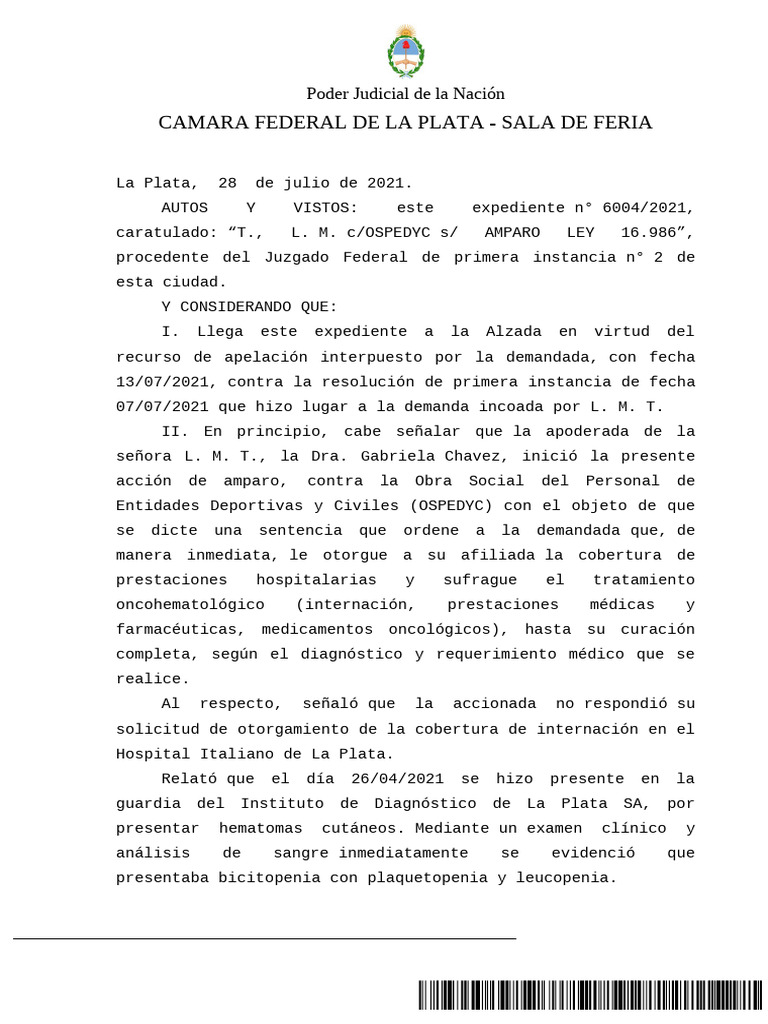 Poder Judicial de la Nación

CAMARA FEDERAL DE LA PLATA - SALA DE FERIA

La Plata, 28 de julio de 2021.

AUTOS Y VISTOS: este expediente n° 6004/2021, caratulado: “T., L. M. c/OSPEDYC s/ AMPARO LEY 16.986”, procedente del Juzgado Federal de primera instancia n° 2 de esta ciudad.

Y CONSIDERANDO QUE:

I. Llega este expediente a la Alzada en virtud del recurso de apelación interpuesto por la demandada, con fecha 13/07/2021, contra la resolución de primera instancia de fecha 07/07/2021 que hizo lugar a la demanda incoada por L. M. T.

II. En principio, cabe señalar que la apoderada de la señora L. M. T., la Dra. Gabriela Chavez, inició la presente acción de amparo, contra la Obra Social del Personal de Entidades Deportivas y Civiles (OSPEDYC) con el objeto de que se dicte una sentencia que ordene a la demandada que, de manera inmediata, le otorgue a su afiliada la cobertura de prestaciones hospitalarias y sufrague el tratamiento oncohematológico (internación, prestaciones médicas y farmacéuticas, medicamentos oncológicos), hasta su curación completa, según el diagnóstico y requerimiento médico que se realice.

Al respecto, señaló que la accionada no respondió su solicitud de otorgamiento de la cobertura de internación en el Hospital Italiano de La Plata.

Relató que el día 26/04/2021 se hizo presente en la guardia del Instituto de Diagnóstico de La Plata SA, por presentar hematomas cutáneos. Mediante un examen clínico y análisis de sangre inmediatamente se evidenció que presentaba bicitopenia con plaquetopenia y leucopenia.